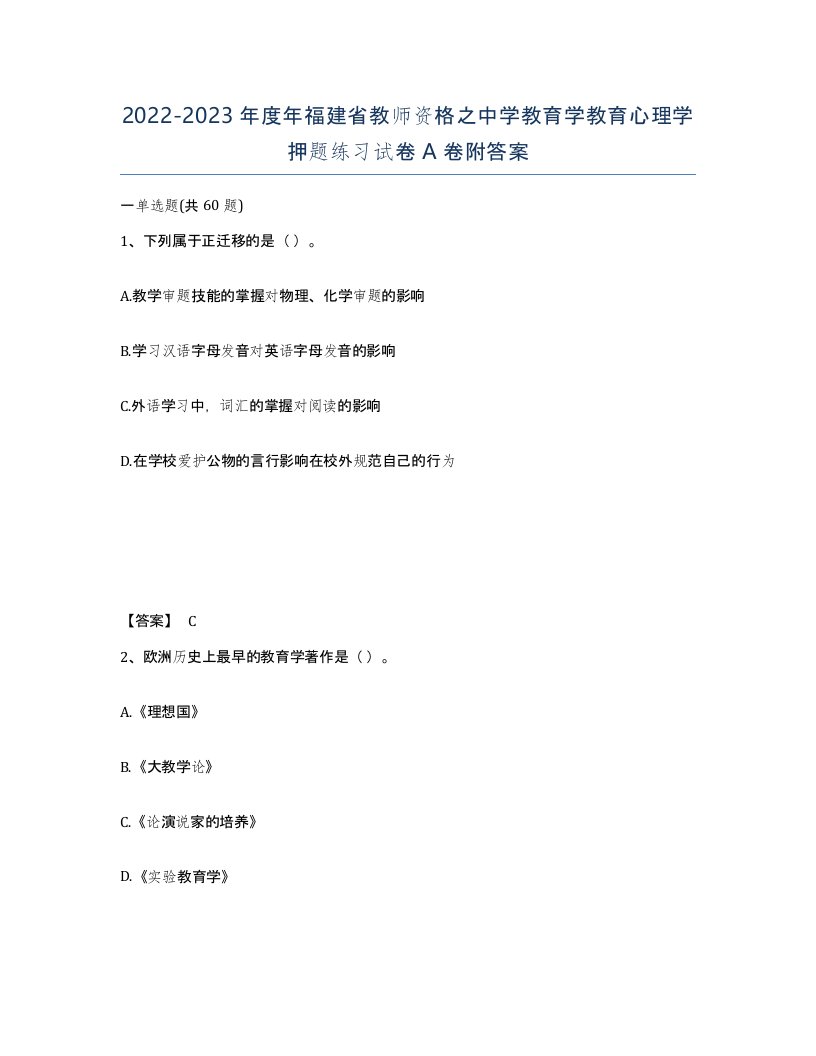 2022-2023年度年福建省教师资格之中学教育学教育心理学押题练习试卷A卷附答案

一单选题(共60题)

1、下列属于正迁移的是（）。

A.教学审题技能的掌握对物理、化学审题的影响

B.学习汉语字母发音对英语字母发音的影响

C.外语学习中，词汇的掌握对阅读的影响

D.在学校爱护公物的言行影响在校外规范自己的行为

【答案】 C

2、欧洲历史上最早的教育学著作是（）。

A.《理想国》

B.《大教学论》

C.《论演说家的培养》

D.《实验教育学》